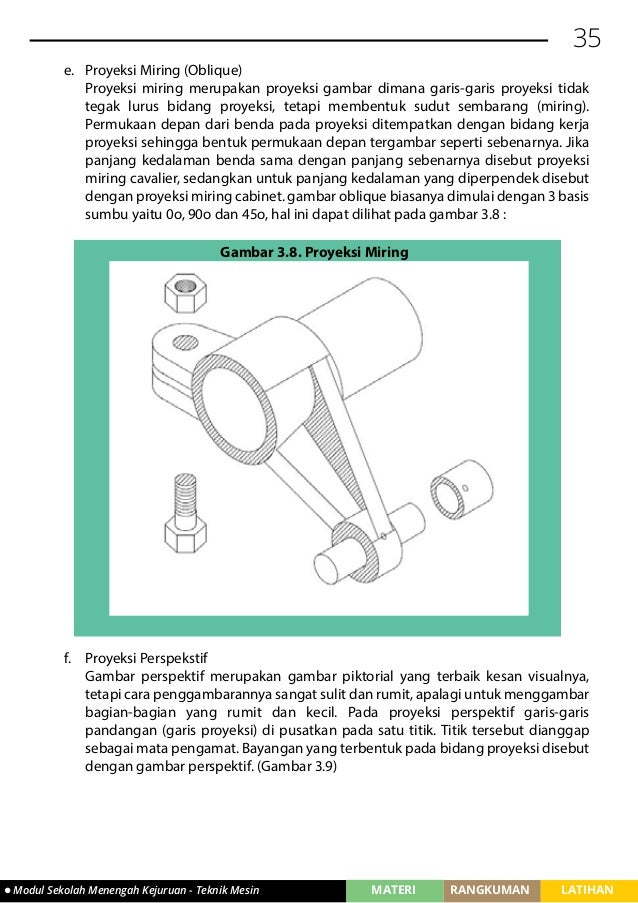 35

e. Proyeksi Miring (Oblique)
Proyeksi miring merupakan proyeksi gambar dimana garis-garis proyeksi tidak tegak lurus bidang proyeksi, tetapi membentuk sudut sembarang (miring). Permukaan depan dari benda pada proyeksi ditempatkan dengan bidang kerja proyeksi sehingga bentuk permukaan depan tergambar seperti sebenarnya. Jika panjang kedalaman benda sama dengan panjang sebenarnya disebut proyeksi miring cavalier, sedangkan untuk panjang kedalaman yang diperpendek disebut dengan proyeksi miring cabinet. gambar oblique biasanya dimulai dengan 3 basis sumbu yaitu 0o, 90o dan 45o, hal ini dapat dilihat pada gambar 3.8 :

Gambar 3.8. Proyeksi Miring

f. Proyeksi Perspekstif
Gambar perspektif merupakan gambar piktorial yang terbaik kesan visualnya, tetapi cara penggambarannya sangat sulit dan rumit, apalagi untuk menggambar bagian-bagian yang rumit dan kecil. Pada proyeksi perspektif garis-garis pandangan (garis proyeksi) di pusatkan pada satu titik. Titik tersebut dianggap sebagai mata pengamat. Bayangan yang terbentuk pada bidang proyeksi disebut dengan gambar perspektif. (Gambar 3.9)

● Modul Sekolah Menengah Kejuruan - Teknik Mesin
MATERI
RANGKUMAN
LATIHAN